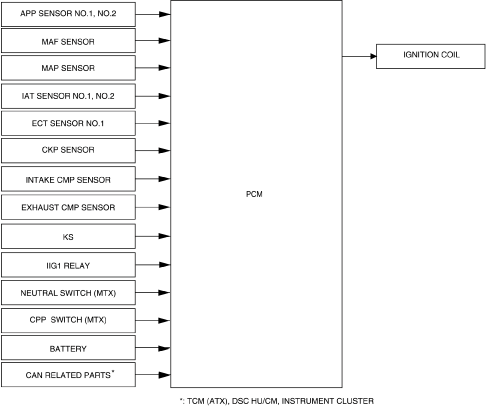 APP SENSOR NO.1, NO.2

MAF SENSOR

MAP SENSOR

IAT SENSOR NO.1, NO.2

ECT SENSOR NO.1

CKP SENSOR

INTAKE CMP SENSOR

EXHAUST CMP SENSOR

KS

IIG1 RELAY

NEUTRAL SWITCH (MTX)

CPP SWITCH (MTX)

BATTERY

CAN RELATED PARTS*

PCM

IGNITION COIL

*: TCM (ATX), DSC HU/CM, INSTRUMENT CLUSTER